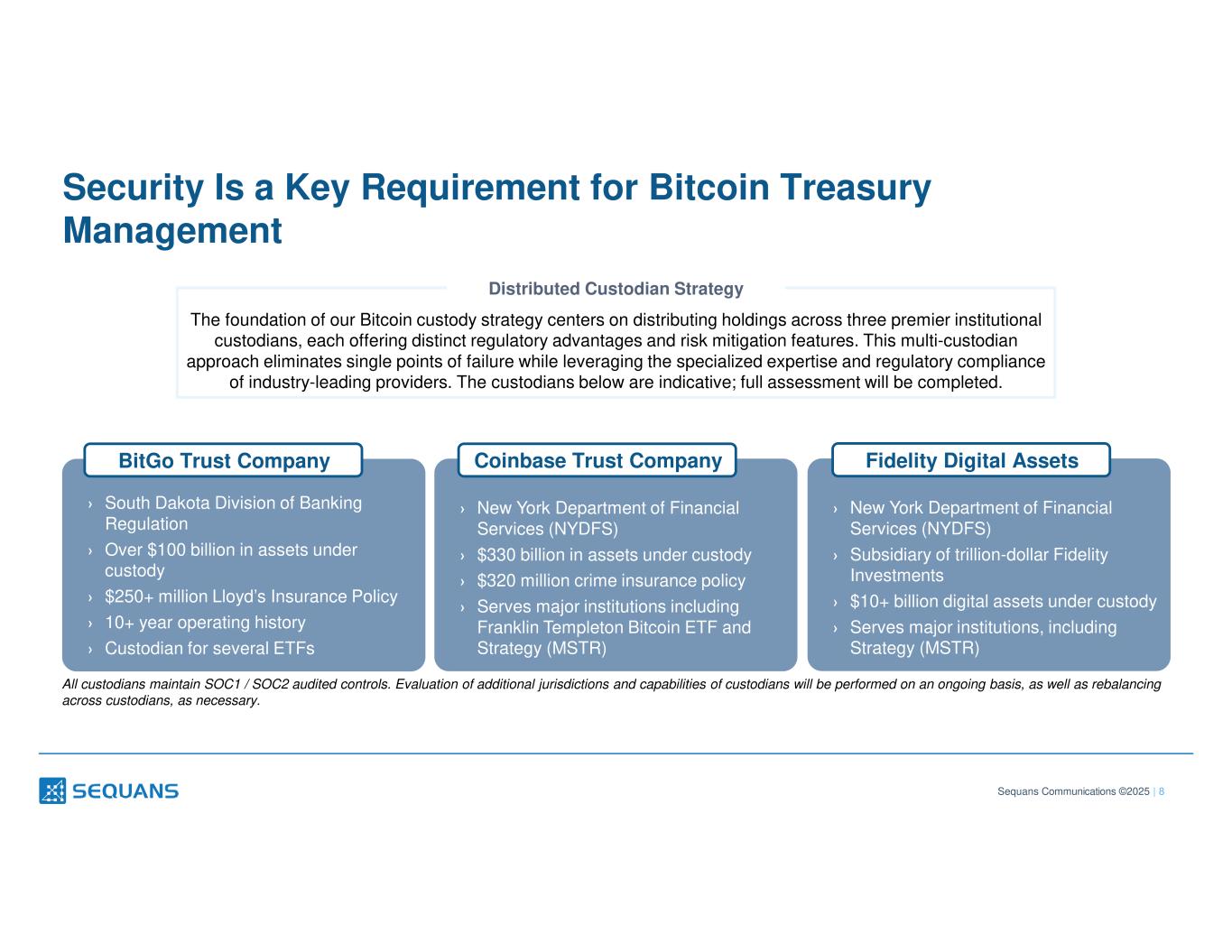 Security Is a Key Requirement for Bitcoin Treasury Management

Distributed Custodian Strategy

The foundation of our Bitcoin custody strategy centers on distributing holdings across three premier institutional custodians, each offering distinct regulatory advantages and risk mitigation features. This multi-custodian approach eliminates single points of failure while leveraging the specialized expertise and regulatory compliance of industry-leading providers. The custodians below are indicative; full assessment will be completed.

BitGo Trust Company

› South Dakota Division of Banking Regulation
› Over \$100 billion in assets under custody
› \$250+ million Lloyd's Insurance Policy
› 10+ year operating history
› Custodian for several ETFs

Coinbase Trust Company

› New York Department of Financial Services (NYDFS)
› \$330 billion in assets under custody
› \$320 million crime insurance policy
› Serves major institutions including Franklin Templeton Bitcoin ETF and Strategy (MSTR)

Fidelity Digital Assets

› New York Department of Financial Services (NYDFS)
› Subsidiary of trillion-dollar Fidelity Investments
› \$10+ billion digital assets under custody
› Serves major institutions, including Strategy (MSTR)

All custodians maintain SOC1 / SOC2 audited controls. Evaluation of additional jurisdictions and capabilities of custodians will be performed on an ongoing basis, as well as rebalancing across custodians, as necessary.

SEQUANS

Sequans Communications ©2025 | 8